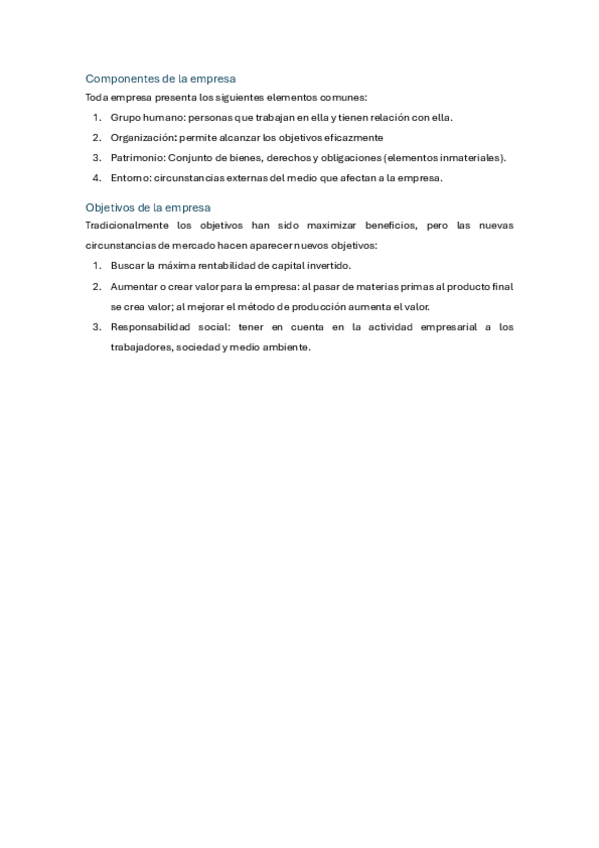 Componentes de la empresa

Toda empresa presenta los siguientes elementos comunes:

1. Grupo humano: personas que trabajan en ella y tienen relación con ella.
2. Organización: permite alcanzar los objetivos eficazmente
3. Patrimonio: Conjunto de bienes, derechos y obligaciones (elementos inmateriales).
4. Entorno: circunstancias externas del medio que afectan a la empresa.

Objetivos de la empresa

Tradicionalmente los objetivos han sido maximizar beneficios, pero las nuevas circunstancias de mercado hacen aparecer nuevos objetivos:

1. Buscar la máxima rentabilidad de capital invertido.
2. Aumentar o crear valor para la empresa: al pasar de materias primas al producto final se crea valor; al mejorar el método de producción aumenta el valor.
3. Responsabilidad social: tener en cuenta en la actividad empresarial a los trabajadores, sociedad y medio ambiente.